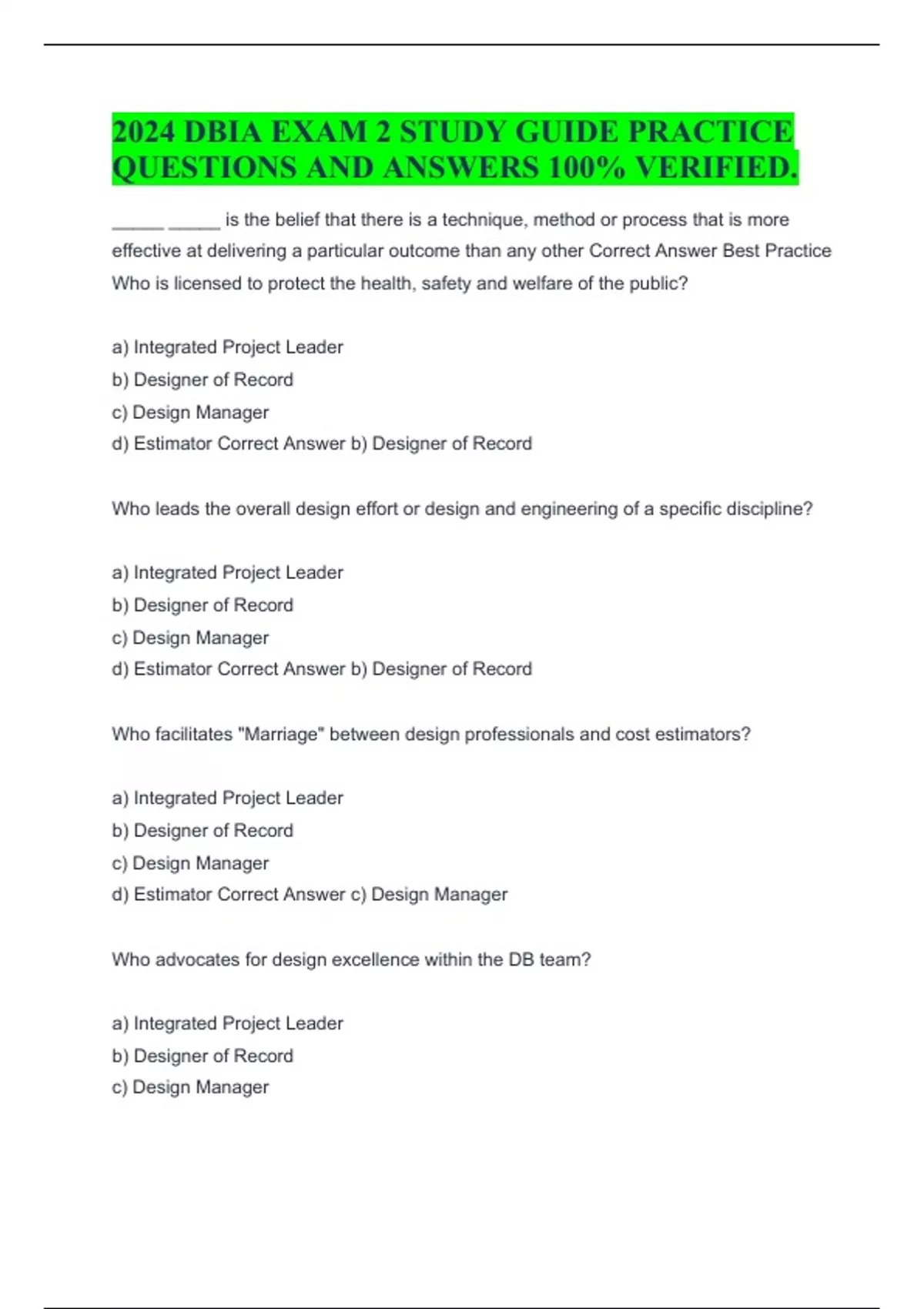 2024 DBIA EXAM 2 STUDY GUIDE PRACTICE QUESTIONS AND ANSWERS 100% VERIFIED.

_____ _____ is the belief that there is a technique, method or process that is more effective at delivering a particular outcome than any other Correct Answer Best Practice
Who is licensed to protect the health, safety and welfare of the public?

a) Integrated Project Leader
b) Designer of Record
c) Design Manager
d) Estimator Correct Answer b) Designer of Record

Who leads the overall design effort or design and engineering of a specific discipline?

a) Integrated Project Leader
b) Designer of Record
c) Design Manager
d) Estimator Correct Answer b) Designer of Record

Who facilitates "Marriage" between design professionals and cost estimators?

a) Integrated Project Leader
b) Designer of Record
c) Design Manager
d) Estimator Correct Answer c) Design Manager

Who advocates for design excellence within the DB team?

a) Integrated Project Leader
b) Designer of Record
c) Design Manager